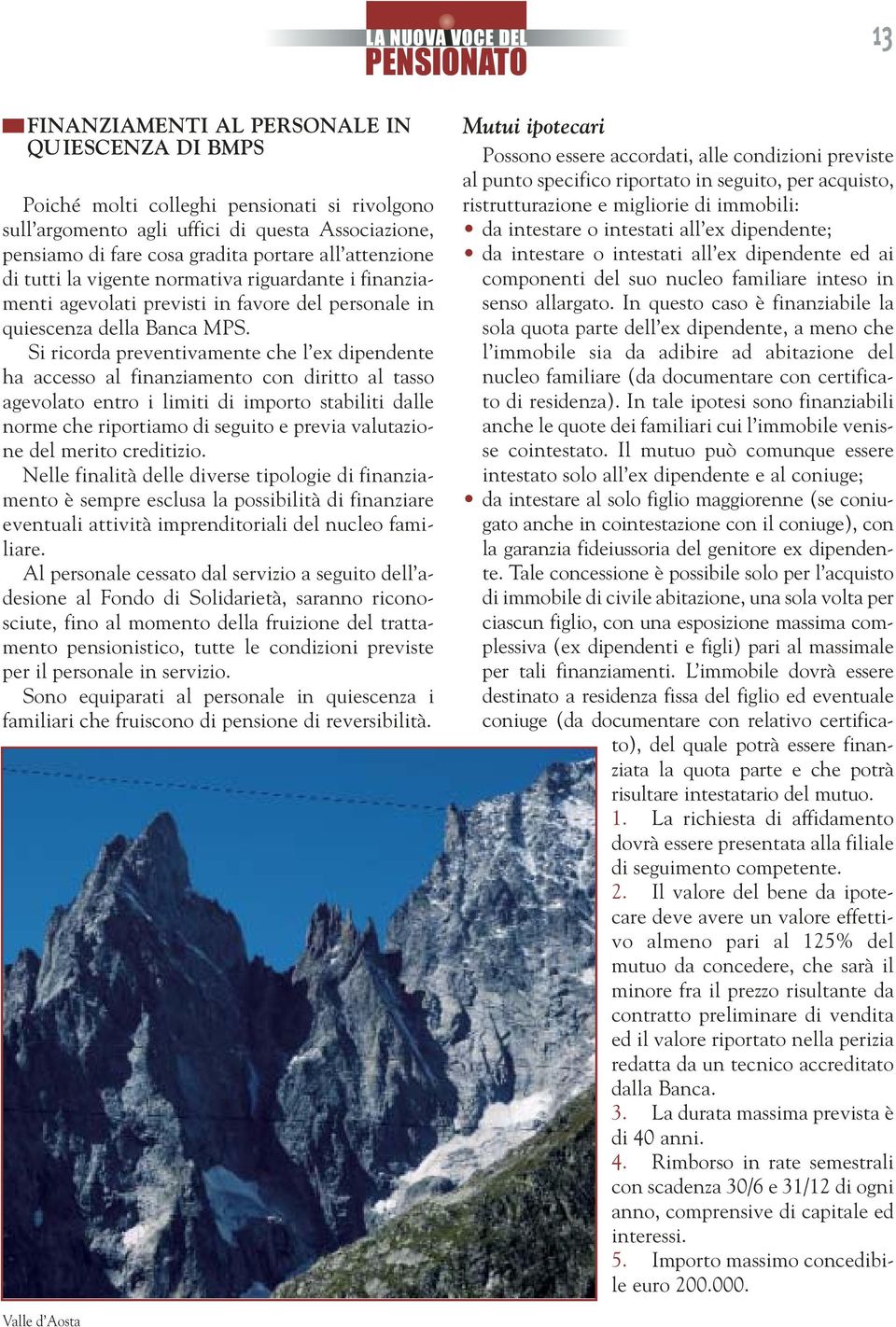 LA NUOVA VOCE DEL
PENSIONATO

13

FINANZIAMENTI AL PERSONALE IN QUIESCENZA DI BMPS

Poiché molti colleghi pensionati si rivolgono sull'argomento agli uffici di questa Associazione, pensiamo di fare cosa gradita portare all'attenzione di tutti la vigente normativa riguardante i finanziamenti agevolati previsti in favore del personale in quiescenza della Banca MPS.

Si ricorda preventivamente che l'ex dipendente ha accesso al finanziamento con diritto al tasso agevolato entro i limiti di importo stabiliti dalle norme che riportiamo di seguito e previa valutazione del merito creditizio.

Nelle finalità delle diverse tipologie di finanziamento è sempre esclusa la possibilità di finanziare eventuali attività imprenditoriali del nucleo familiare.

Al personale cessato dal servizio a seguito dell'adesione al Fondo di Solidarietà, saranno riconosciute, fino al momento della fruizione del trattamento pensionistico, tutte le condizioni previste per il personale in servizio.

Sono equiparati al personale in quiescenza i familiari che fruiscono di pensione di reversibilità.

Valle d'Aosta

Mutui ipotecari

Possono essere accordati, alle condizioni previste al punto specifico riportato in seguito, per acquisto, ristrutturazione e migliorie di immobili:
• da intestare o intestati all'ex dipendente;
• da intestare o intestati all'ex dipendente ed ai componenti del suo nucleo familiare inteso in senso allargato. In questo caso è finanziabile la sola quota parte dell'ex dipendente, a meno che l'immobile sia da adibire ad abitazione del nucleo familiare (da documentare con certificato di residenza). In tale ipotesi sono finanziabili anche le quote dei familiari cui l'immobile venisse cointestato. Il mutuo può comunque essere intestato solo all'ex dipendente e al coniuge;
• da intestare al solo figlio maggiorenne (se coniugato anche in cointestazione con il coniuge), con la garanzia fideiussoria del genitore ex dipendente. Tale concessione è possibile solo per l'acquisto di immobile di civile abitazione, una sola volta per ciascun figlio, con una esposizione massima complessiva (ex dipendenti e figli) pari al massimale per tali finanziamenti. L'immobile dovrà essere destinato a residenza fissa del figlio ed eventuale coniuge (da documentare con relativo certificato), del quale potrà essere finanziata la quota parte e che potrà risultare intestatario del mutuo.

1. La richiesta di affidamento dovrà essere presentata alla filiale di seguimento competente.
2. Il valore del bene da ipotecare deve avere un valore effettivo almeno pari al 125% del mutuo da concedere, che sarà il minore fra il prezzo risultante da contratto preliminare di vendita ed il valore riportato nella perizia redatta da un tecnico accreditato dalla Banca.
3. La durata massima prevista è di 40 anni.
4. Rimborso in rate semestrali con scadenza 30/6 e 31/12 di ogni anno, comprensive di capitale ed interessi.
5. Importo massimo concedibile euro 200.000.